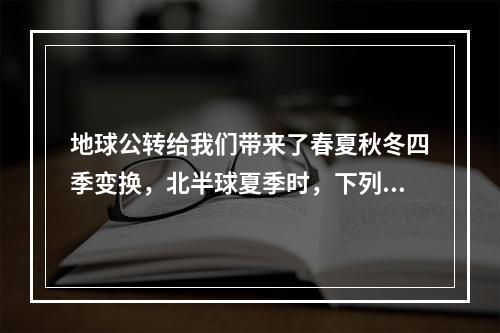 地球公转给我们带来了春夏秋冬四季变换，北半球夏季时，下列...